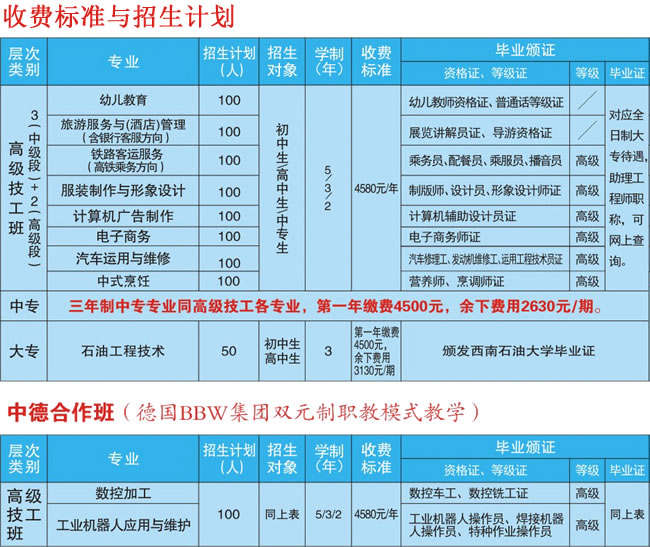 收费标准与招生计划

| 层次类别 | 专业 | 招生计划（人） | 招生对象 | 学制（年） | 收费标准 | 毕业颁证 资格证、等级证 | 等级 | 毕业证 |
|---|---|---|---|---|---|---|---|---|
| 高级技工班 3（中级段）+2（高级段） | 幼儿教育 | 100 | 初中生/高中生/中专生 | 5/3/2 | 4580元/年 | 幼儿教师资格证、普通话等级证 | ／ | 对应全日制大专待遇，助理工程师职称，可网上查询。 |
| | 旅游服务与(酒店)管理（含银行客服方向） | 100 | | | | 展览讲解员证、导游资格证 | ／ | |
| | 铁路客运服务（高铁乘务方向） | 100 | | | | 乘务员、配餐员、乘服员、播音员 | 高级 | |
| | 服装制作与形象设计 | 100 | | | | 制版师、设计员、形象设计师证 | 高级 | |
| | 计算机广告制作 | 100 | | | | 计算机辅助设计员证 | 高级 | |
| | 电子商务 | 100 | | | | 电子商务师证 | 高级 | |
| | 汽车运用与维修 | 100 | | | | 汽车修理工、发动机维修工、运用工程技术员证 | 高级 | |
| | 中式烹饪 | 100 | | | | 营养师、烹调师证 | 高级 | |
| 中专 | 三年制中专专业同高级技工各专业，第一年缴费4500元，余下费用2630元/期。 | | | | | | | |
| 大专 | 石油工程技术 | 50 | 初中生 高中生 | 3 | 第一年缴费4500元，余下费用3130元/期 | 颁发西南石油大学毕业证 | | |

中德合作班（德国BBW集团双元制职教模式教学）

| 层次类别 | 专业 | 招生计划（人） | 招生对象 | 学制（年） | 收费标准 | 毕业颁证 资格证、等级证 | 等级 | 毕业证 |
|---|---|---|---|---|---|---|---|---|
| 高级技工班 | 数控加工 | 100 | 同上表 | 5/3/2 | 4580元/年 | 数控车工、数控铣工证 | 高级 | 同上表 |
| | 工业机器人应用与维护 | | | | | 工业机器人操作员、焊接机器人操作员、特种作业操作员 | 高级 | |